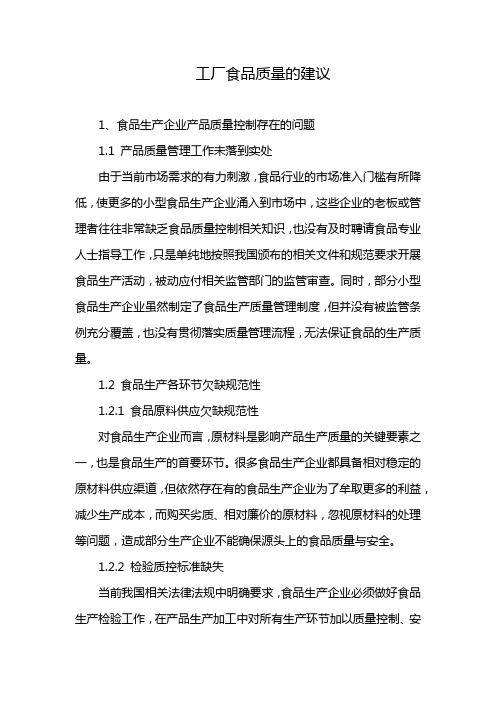 工厂食品质量的建议

1、食品生产企业产品质量控制存在的问题

1.1 产品质量管理工作未落到实处

由于当前市场需求的有力刺激，食品行业的市场准入门槛有所降低，使更多的小型食品生产企业涌入到市场中，这些企业的老板或管理者往往非常缺乏食品质量控制相关知识，也没有及时聘请食品专业人士指导工作，只是单纯地按照我国颁布的相关文件和规范要求开展食品生产活动，被动应付相关监管部门的监管审查。同时，部分小型食品生产企业虽然制定了食品生产质量管理制度，但并没有被监管条例充分覆盖，也没有贯彻落实质量管理流程，无法保证食品的生产质量。

1.2 食品生产各环节欠缺规范性

1.2.1 食品原料供应欠缺规范性

对食品生产企业而言，原材料是影响产品生产质量的关键要素之一，也是食品生产的首要环节。很多食品生产企业都具备相对稳定的原材料供应渠道，但依然存在有的食品生产企业为了牟取更多的利益，减少生产成本，而购买劣质、相对廉价的原材料，忽视原材料的处理等问题，造成部分生产企业不能确保源头上的食品质量与安全。

1.2.2 检验质控标准缺失

当前我国相关法律法规中明确要求，食品生产企业必须做好食品生产检验工作，在产品生产加工中对所有生产环节加以质量控制、安